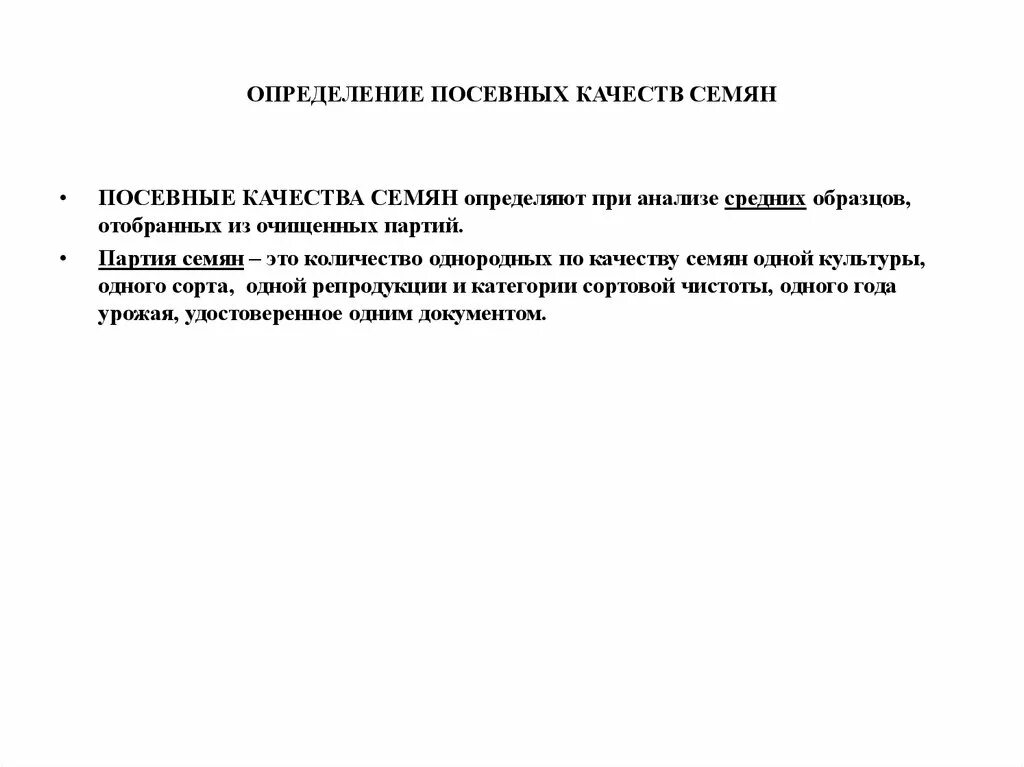 ОПРЕДЕЛЕНИЕ ПОСЕВНЫХ КАЧЕСТВ СЕМЯН

• ПОСЕВНЫЕ КАЧЕСТВА СЕМЯН определяют при анализе средних образцов, отобранных из очищенных партий.

• Партия семян – это количество однородных по качеству семян одной культуры, одного сорта, одной репродукции и категории сортовой чистоты, одного года урожая, удостоверенное одним документом.